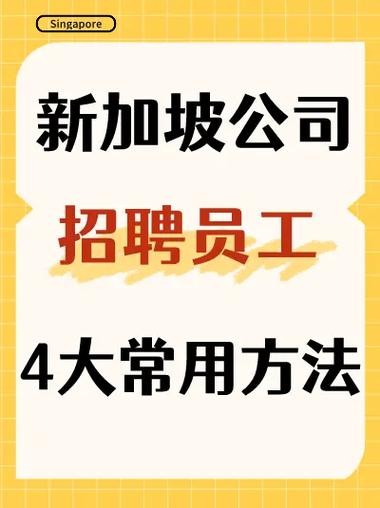 Singapore

新加坡公司

招聘员工

4大常用方法